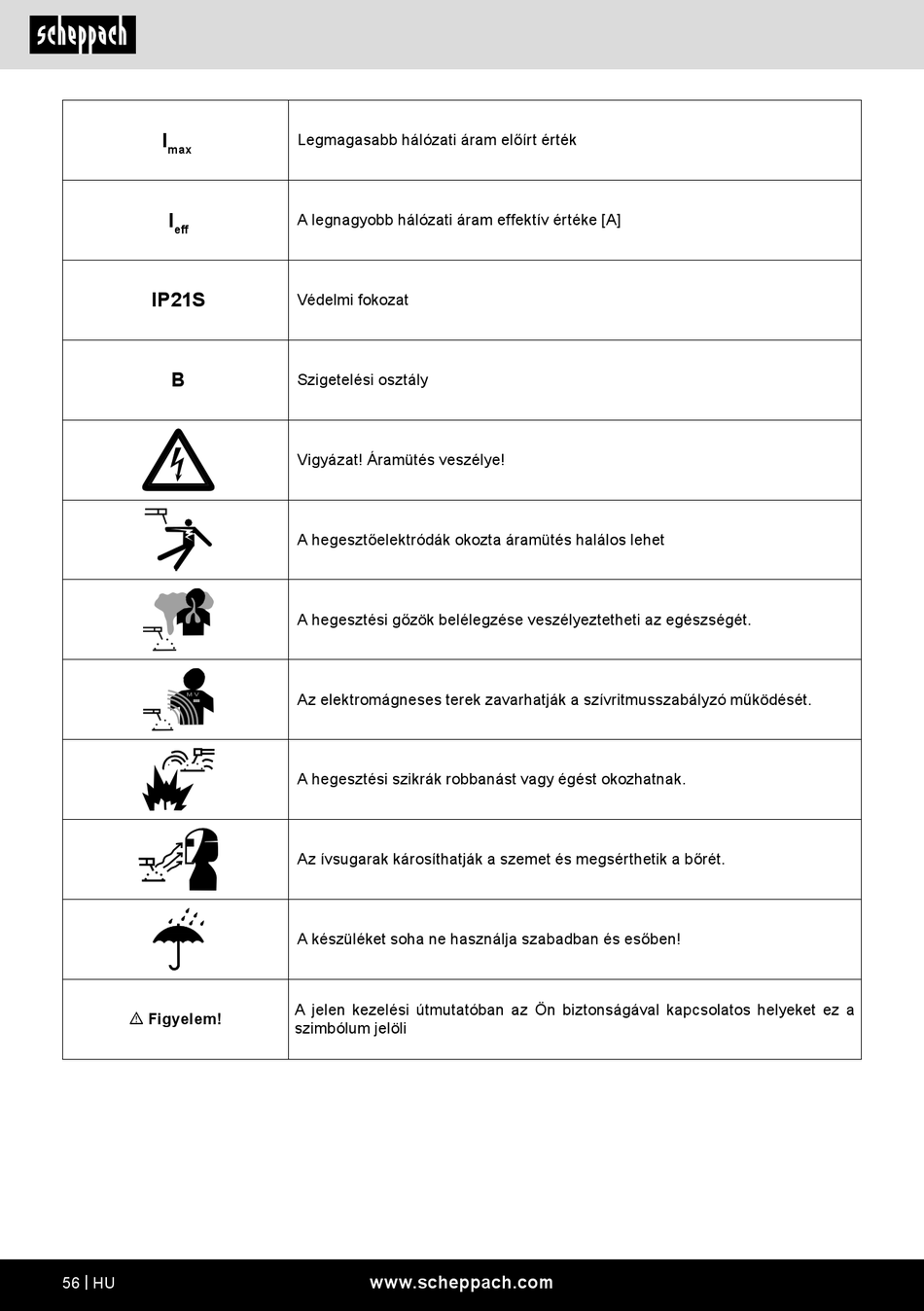 scheppach

| | |
|---|---|
| $I_{max}$ | Legmagasabb hálózati áram előírt érték |
| $I_{eff}$ | A legnagyobb hálózati áram effektív értéke [A] |
| IP21S | Védelmi fokozat |
| B | Szigetelési osztály |
| | Vigyázat! Áramütés veszélye! |
| | A hegesztőelektródák okozta áramütés halálos lehet |
| | A hegesztési gőzök belélegzése veszélyeztetheti az egészségét. |
| | Az elektromágneses terek zavarhatják a szívritmusszabályzó működését. |
| | A hegesztési szikrák robbanást vagy égést okozhatnak. |
| | Az ívsugarak károsíthatják a szemet és megsérthetik a bőrét. |
| | A készüléket soha ne használja szabadban és esőben! |
| ⚠ Figyelem! | A jelen kezelési útmutatóban az Ön biztonságával kapcsolatos helyeket ez a szimbólum jelöli |

56 | HU

www.scheppach.com